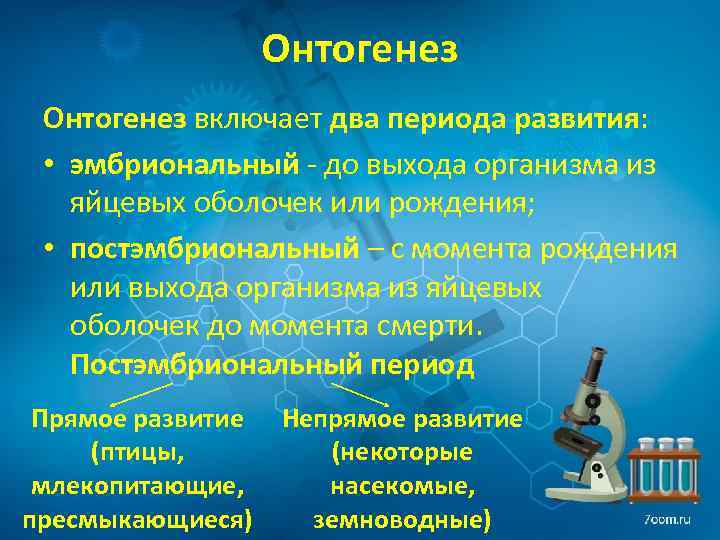 Онтогенез

Онтогенез включает два периода развития:

• эмбриональный - до выхода организма из яйцевых оболочек или рождения;

• постэмбриональный – с момента рождения или выхода организма из яйцевых оболочек до момента смерти.

Постэмбриональный период

Прямое развитие (птицы, млекопитающие, пресмыкающиеся)

Непрямое развитие (некоторые насекомые, земноводные)

7oom.ru